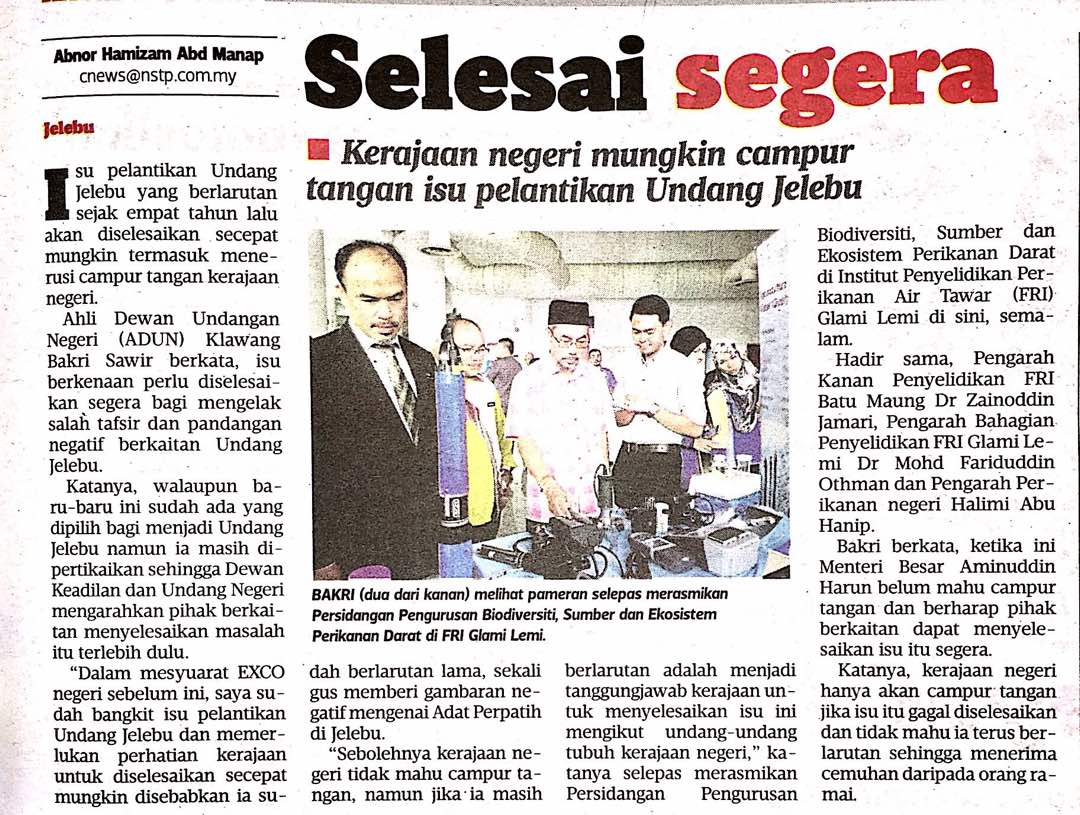 Abnor Hamizam Abd Manap
cnews@nstp.com.my

Selesai segera

Kerajaan negeri mungkin campur tangan isu pelantikan Undang Jelebu

Jelebu

Isu pelantikan Undang Jelebu yang berlarutan sejak empat tahun lalu akan diselesaikan secepat mungkin termasuk menerusi campur tangan kerajaan negeri.

Ahli Dewan Undangan Negeri (ADUN) Klawang Bakri Sawir berkata, isu berkenaan perlu diselesaikan segera bagi mengelak salah tafsir dan pandangan negatif berkaitan Undang Jelebu.

Katanya, walaupun baru-baru ini sudah ada yang dipilih bagi menjadi Undang Jelebu namun ia masih dipertikaikan sehingga Dewan Keadilan dan Undang Negeri mengarahkan pihak berkaitan menyelesaikan masalah itu terlebih dulu.

"Dalam mesyuarat EXCO negeri sebelum ini, saya sudah bangkit isu pelantikan Undang Jelebu dan memerlukan perhatian kerajaan untuk diselesaikan secepat mungkin disebabkan ia sudah berlarutan lama, sekali gus memberi gambaran negatif mengenai Adat Perpatih di Jelebu.

"Sebolehnya kerajaan negeri tidak mahu campur tangan, namun jika ia masih berlarutan adalah menjadi tanggungjawab kerajaan untuk menyelesaikan isu ini mengikut undang-undang tubuh kerajaan negeri," katanya selepas merasmikan Persidangan Pengurusan Biodiversiti, Sumber dan Ekosistem Perikanan Darat di Institut Penyelidikan Perikanan Air Tawar (FRI) Glami Lemi di sini, semalam.

Hadir sama, Pengarah Kanan Penyelidikan FRI Batu Maung Dr Zainoddin Jamari, Pengarah Bahagian Penyelidikan FRI Glami Lemi Dr Mohd Fariduddin Othman dan Pengarah Perikanan negeri Halimi Abu Hanip.

Bakri berkata, ketika ini Menteri Besar Aminuddin Harun belum mahu campur tangan dan berharap pihak berkaitan dapat menyelesaikan isu itu segera.

Katanya, kerajaan negeri hanya akan campur tangan jika isu itu gagal diselesaikan dan tidak mahu ia terus berlarutan sehingga menerima cemuhan daripada orang ramai.

BAKRI (dua dari kanan) melihat pameran selepas merasmikan Persidangan Pengurusan Biodiversiti, Sumber dan Ekosistem Perikanan Darat di FRI Glami Lemi.